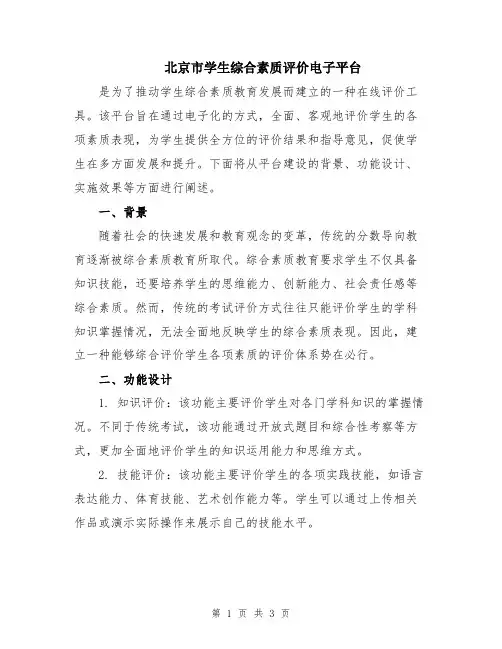 北京市学生综合素质评价电子平台

是为了推动学生综合素质教育发展而建立的一种在线评价工具。该平台旨在通过电子化的方式，全面、客观地评价学生的各项素质表现，为学生提供全方位的评价结果和指导意见，促使学生在多方面发展和提升。下面将从平台建设的背景、功能设计、实施效果等方面进行阐述。

一、背景

随着社会的快速发展和教育观念的变革，传统的分数导向教育逐渐被综合素质教育所取代。综合素质教育要求学生不仅具备知识技能，还要培养学生的思维能力、创新能力、社会责任感等综合素质。然而，传统的考试评价方式往往只能评价学生的学科知识掌握情况，无法全面地反映学生的综合素质表现。因此，建立一种能够综合评价学生各项素质的评价体系势在必行。

二、功能设计

1. 知识评价：该功能主要评价学生对各门学科知识的掌握情况。不同于传统考试，该功能通过开放式题目和综合性考察等方式，更加全面地评价学生的知识运用能力和思维方式。

2. 技能评价：该功能主要评价学生的各项实践技能，如语言表达能力、体育技能、艺术创作能力等。学生可以通过上传相关作品或演示实际操作来展示自己的技能水平。

第 1 页 共 3 页